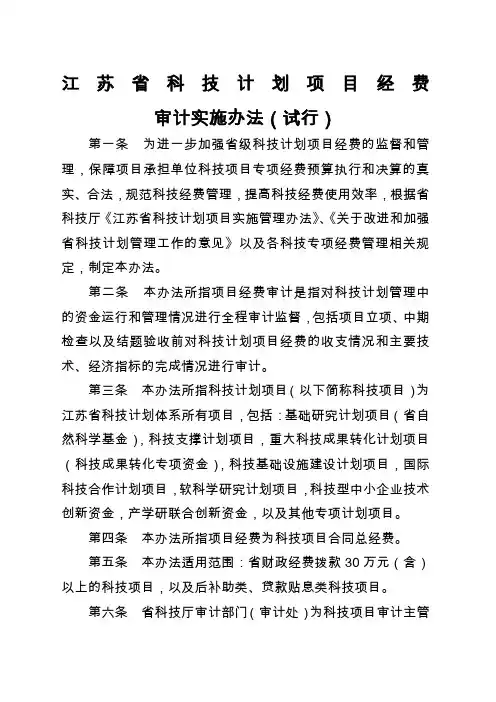 江苏省科技计划项目经费审计实施办法（试行）

第一条　为进一步加强省级科技计划项目经费的监督和管理，保障项目承担单位科技项目专项经费预算执行和决算的真实、合法，规范科技经费管理，提高科技经费使用效率，根据省科技厅《江苏省科技计划项目实施管理办法》、《关于改进和加强省科技计划管理工作的意见》以及各科技专项经费管理相关规定，制定本办法。

第二条　本办法所指项目经费审计是指对科技计划管理中的资金运行和管理情况进行全程审计监督，包括项目立项、中期检查以及结题验收前对科技计划项目经费的收支情况和主要技术、经济指标的完成情况进行审计。

第三条　本办法所指科技计划项目（以下简称科技项目）为江苏省科技计划体系所有项目，包括：基础研究计划项目（省自然科学基金），科技支撑计划项目，重大科技成果转化计划项目（科技成果转化专项资金），科技基础设施建设计划项目，国际科技合作计划项目，软科学研究计划项目，科技型中小企业技术创新资金，产学研联合创新资金，以及其他专项计划项目。

第四条　本办法所指项目经费为科技项目合同总经费。

第五条　本办法适用范围：省财政经费拨款 30 万元（含）以上的科技项目，以及后补助类、贷款贴息类科技项目。

第六条　省科技厅审计部门（审计处）为科技项目审计主管